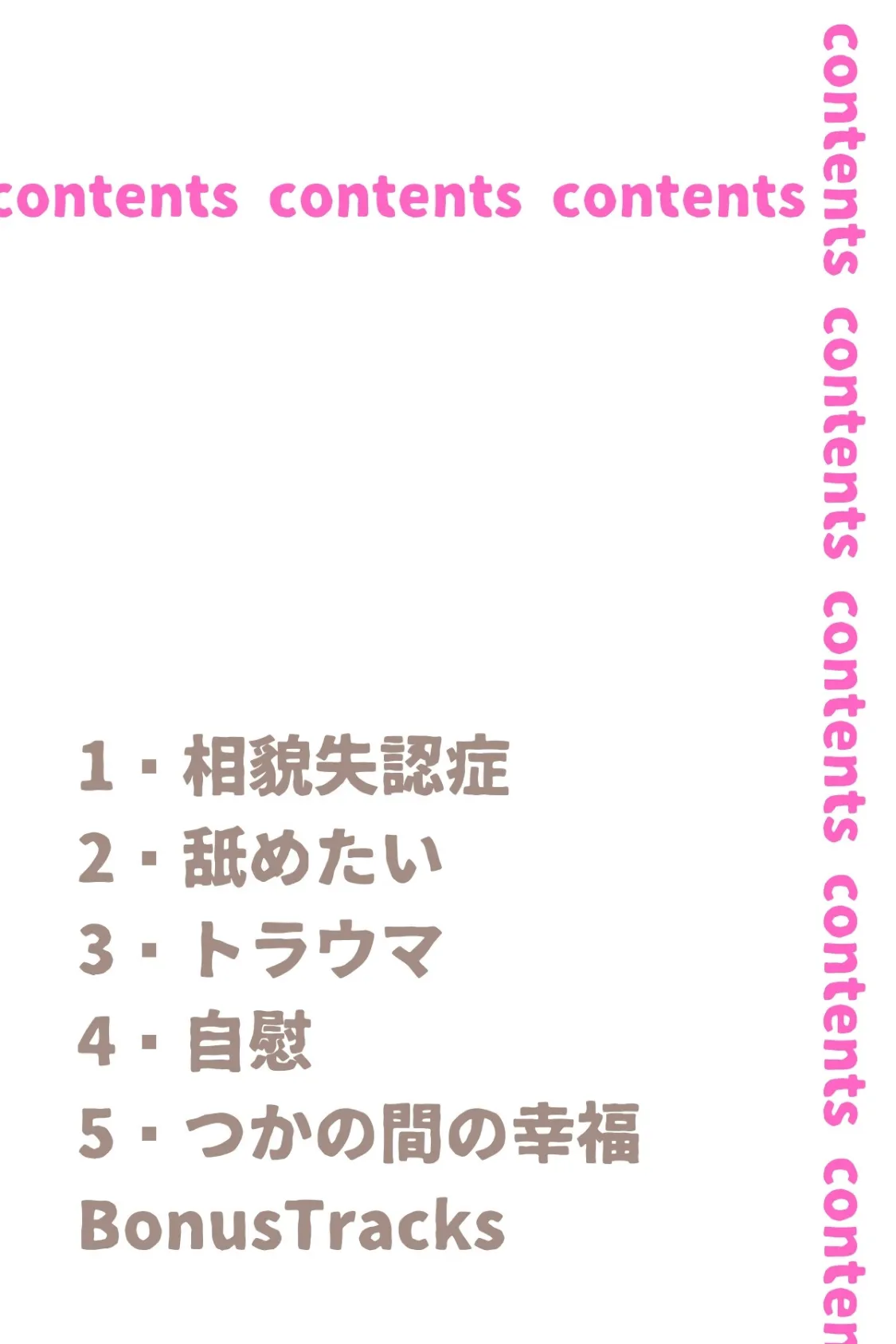 contents contents contents

contents contents contents contents conten

1・相貌失認症
2・舐めたい
3・トラウマ
4・自慰
5・つかの間の幸福
BonusTracks